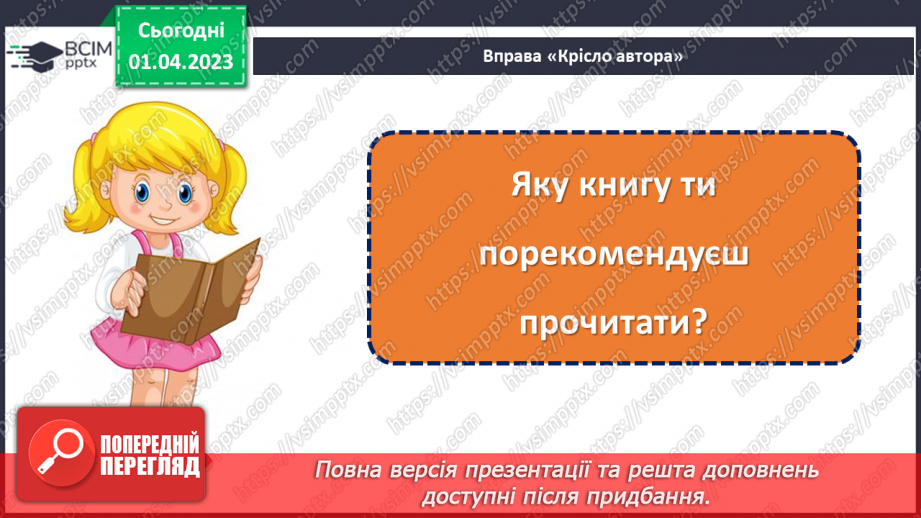 ВСІМ pptx

Сьогодні 01.04.2023

Вправа «Крісло автора»

Яку книгу ти порекомендуєш прочитати?

ПОПЕРЕДНІЙ ПЕРЕГЛЯД

Повна версія презентації та решта доповнень доступні після придбання.

https://vsimpptx.com